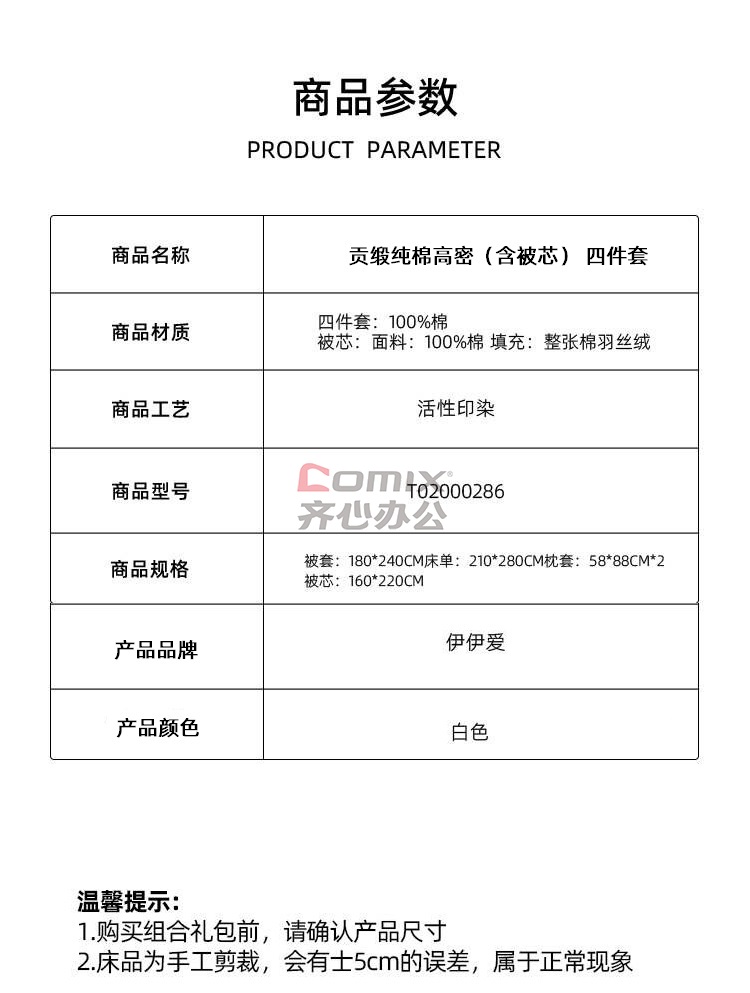 商品参数

PRODUCT PARAMETER

| 商品名称 | 贡缎纯棉高密（含被芯） 四件套 |
|---|---|
| 商品材质 | 四件套：100%棉 被芯：面料：100%棉 填充：整张棉羽丝绒 |
| 商品工艺 | 活性印染 |
| 商品型号 | T02000286 |
| 商品规格 | 被套：180*240CM床单：210*280CM枕套：58*88CM*2 被芯：160*220CM |
| 产品品牌 | 伊伊爱 |
| 产品颜色 | 白色 |

温馨提示：
1.购买组合礼包前，请确认产品尺寸
2.床品为手工剪裁，会有士5cm的误差，属于正常现象

Comix
齐心办公